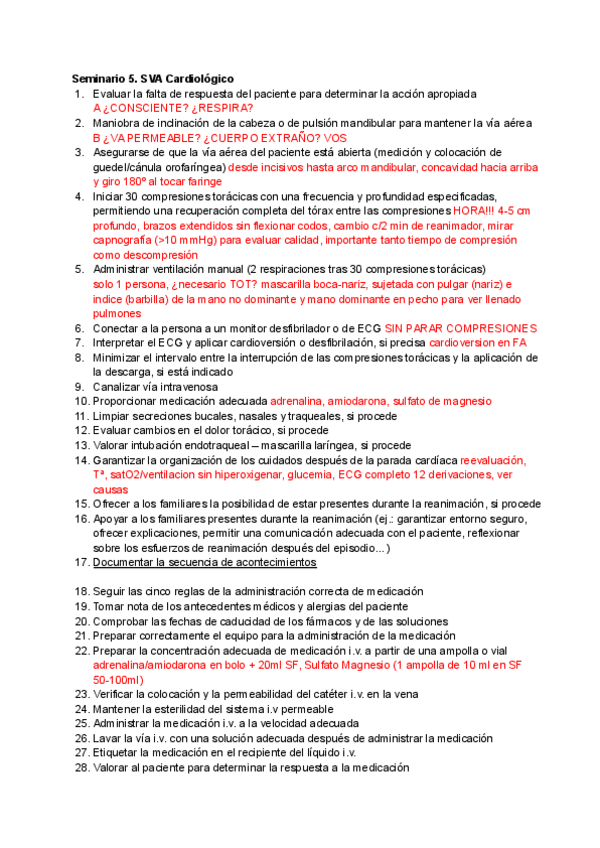 Seminario 5. SVA Cardiológico

1. Evaluar la falta de respuesta del paciente para determinar la acción apropiada A ¿CONSCIENTE? ¿RESPIRA?
2. Maniobra de inclinación de la cabeza o de pulsión mandibular para mantener la vía aérea B ¿VA PERMEABLE? ¿CUERPO EXTRAÑO? VOS
3. Asegurarse de que la vía aérea del paciente está abierta (medición y colocación de guedel/cánula orofaríngea) desde incisivos hasta arco mandibular, concavidad hacia arriba y giro 180º al tocar faringe
4. Iniciar 30 compresiones torácicas con una frecuencia y profundidad especificadas, permitiendo una recuperación completa del tórax entre las compresiones HORA!!! 4-5 cm profundo, brazos extendidos sin flexionar codos, cambio c/2 min de reanimador, mirar capnografía (>10 mmHg) para evaluar calidad, importante tanto tiempo de compresión como descompresión
5. Administrar ventilación manual (2 respiraciones tras 30 compresiones torácicas) solo 1 persona, ¿necesario TOT? mascarilla boca-nariz, sujetada con pulgar (nariz) e indice (barbilla) de la mano no dominante y mano dominante en pecho para ver llenado pulmones
6. Conectar a la persona a un monitor desfibrilador o de ECG SIN PARAR COMPRESIONES
7. Interpretar el ECG y aplicar cardioversión o desfibrilación, si precisa cardioversion en FA
8. Minimizar el intervalo entre la interrupción de las compresiones torácicas y la aplicación de la descarga, si está indicado
9. Canalizar vía intravenosa
10. Proporcionar medicación adecuada adrenalina, amiodarona, sulfato de magnesio
11. Limpiar secreciones bucales, nasales y traqueales, si procede
12. Evaluar cambios en el dolor torácico, si procede
13. Valorar intubación endotraqueal – mascarilla laríngea, si procede
14. Garantizar la organización de los cuidados después de la parada cardíaca reevaluación, Tª, satO2/ventilacion sin hiperoxigenar, glucemia, ECG completo 12 derivaciones, ver causas
15. Ofrecer a los familiares la posibilidad de estar presentes durante la reanimación, si procede
16. Apoyar a los familiares presentes durante la reanimación (ej.: garantizar entorno seguro, ofrecer explicaciones, permitir una comunicación adecuada con el paciente, reflexionar sobre los esfuerzos de reanimación después del episodio...)
17. Documentar la secuencia de acontecimientos

18. Seguir las cinco reglas de la administración correcta de medicación
19. Tomar nota de los antecedentes médicos y alergias del paciente
20. Comprobar las fechas de caducidad de los fármacos y de las soluciones
21. Preparar correctamente el equipo para la administración de la medicación
22. Preparar la concentración adecuada de medicación i.v. a partir de una ampolla o vial adrenalina/amiodarona en bolo + 20ml SF, Sulfato Magnesio (1 ampolla de 10 ml en SF 50-100ml)
23. Verificar la colocación y la permeabilidad del catéter i.v. en la vena
24. Mantener la esterilidad del sistema i.v permeable
25. Administrar la medicación i.v. a la velocidad adecuada
26. Lavar la vía i.v. con una solución adecuada después de administrar la medicación
27. Etiquetar la medicación en el recipiente del líquido i.v.
28. Valorar al paciente para determinar la respuesta a la medicación